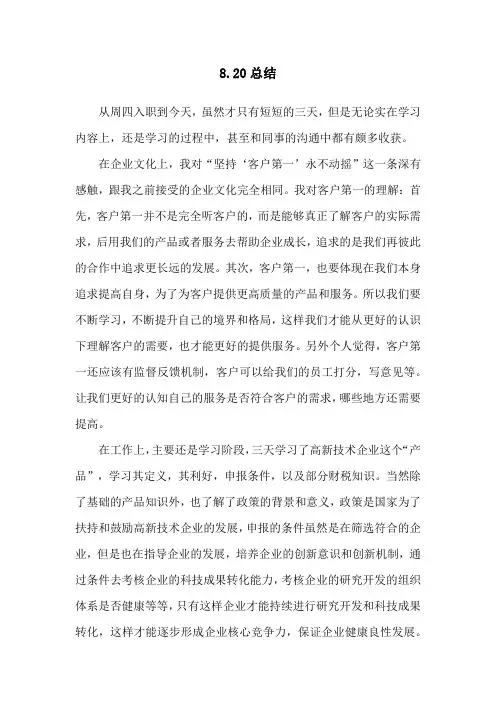 8.20 总结

从周四入职到今天，虽然才只有短短的三天，但是无论实在学习内容上，还是学习的过程中，甚至和同事的沟通中都有颇多收获。

在企业文化上，我对“坚持‘客户第一’永不动摇”这一条深有感触，跟我之前接受的企业文化完全相同。我对客户第一的理解：首先，客户第一并不是完全听客户的，而是能够真正了解客户的实际需求，后用我们的产品或者服务去帮助企业成长，追求的是我们再彼此的合作中追求更长远的发展。其次，客户第一，也要体现在我们本身追求提高自身，为了为客户提供更高质量的产品和服务。所以我们要不断学习，不断提升自己的境界和格局，这样我们才能从更好的认识下理解客户的需要，也才能更好的提供服务。另外个人觉得，客户第一还应该有监督反馈机制，客户可以给我们的员工打分，写意见等。让我们更好的认知自己的服务是否符合客户的需求，哪些地方还需要提高。

在工作上，主要还是学习阶段，三天学习了高新技术企业这个“产品”，学习其定义，其利好，申报条件，以及部分财税知识。当然除了基础的产品知识外，也了解了政策的背景和意义，政策是国家为了扶持和鼓励高新技术企业的发展，申报的条件虽然是在筛选符合的企业，但是也在指导企业的发展，培养企业的创新意识和创新机制，通过条件去考核企业的科技成果转化能力，考核企业的研究开发的组织体系是否健康等等，只有这样企业才能持续进行研究开发和科技成果转化，这样才能逐步形成企业核心竞争力，保证企业健康良性发展。